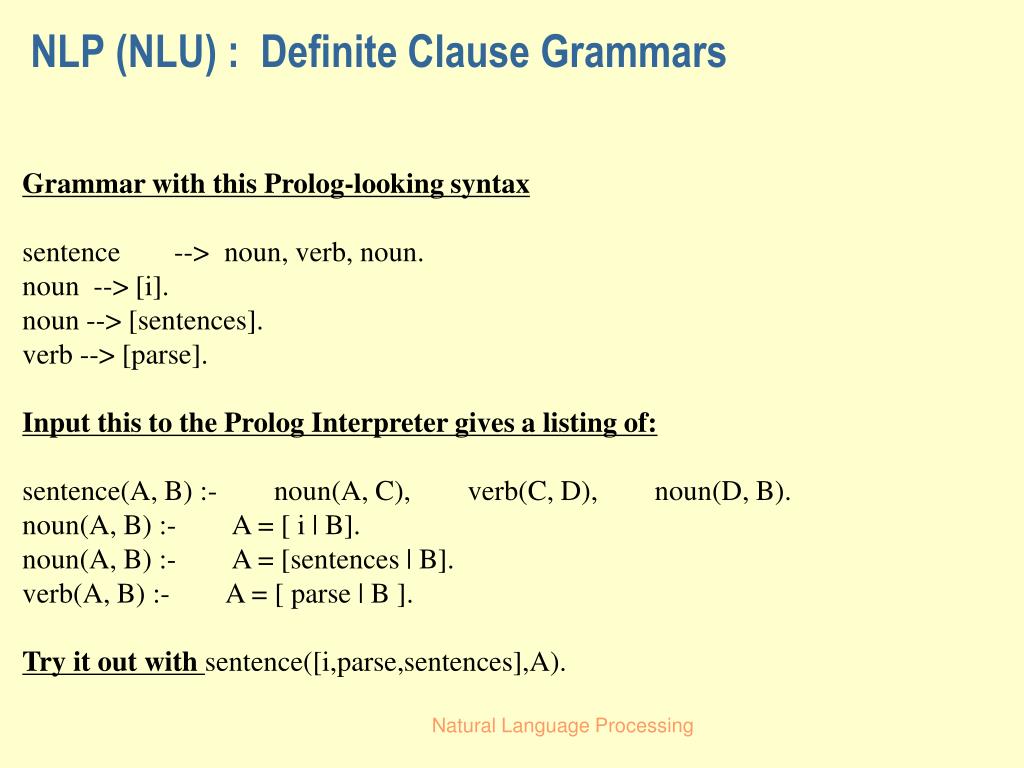 NLP (NLU) : Definite Clause Grammars

Grammar with this Prolog-looking syntax

sentence --> noun, verb, noun.
noun --> [i].
noun --> [sentences].
verb --> [parse].

Input this to the Prolog Interpreter gives a listing of:

sentence(A, B) :- noun(A, C), verb(C, D), noun(D, B).
noun(A, B) :- A = [ i | B].
noun(A, B) :- A = [sentences | B].
verb(A, B) :- A = [ parse | B ].

Try it out with sentence([i,parse,sentences],A).

Natural Language Processing